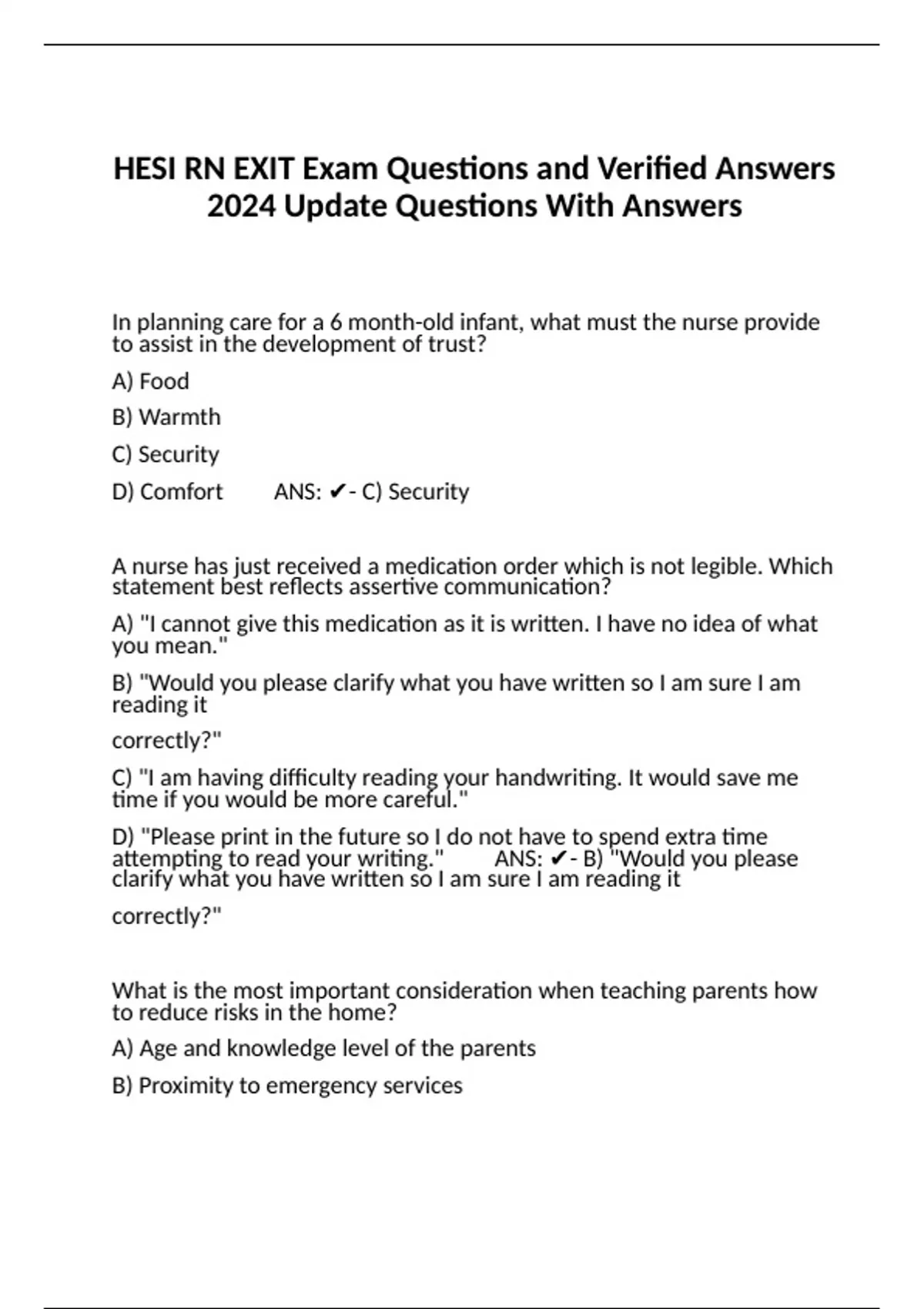 HESI RN EXIT Exam Questions and Verified Answers 2024 Update Questions With Answers

In planning care for a 6 month-old infant, what must the nurse provide to assist in the development of trust?

A) Food

B) Warmth

C) Security

D) Comfort ANS: ✔- C) Security

A nurse has just received a medication order which is not legible. Which statement best reflects assertive communication?

A) "I cannot give this medication as it is written. I have no idea of what you mean."

B) "Would you please clarify what you have written so I am sure I am reading it

correctly?"

C) "I am having difficulty reading your handwriting. It would save me time if you would be more careful."

D) "Please print in the future so I do not have to spend extra time attempting to read your writing." ANS: ✔- B) "Would you please clarify what you have written so I am sure I am reading it

correctly?"

What is the most important consideration when teaching parents how to reduce risks in the home?

A) Age and knowledge level of the parents

B) Proximity to emergency services